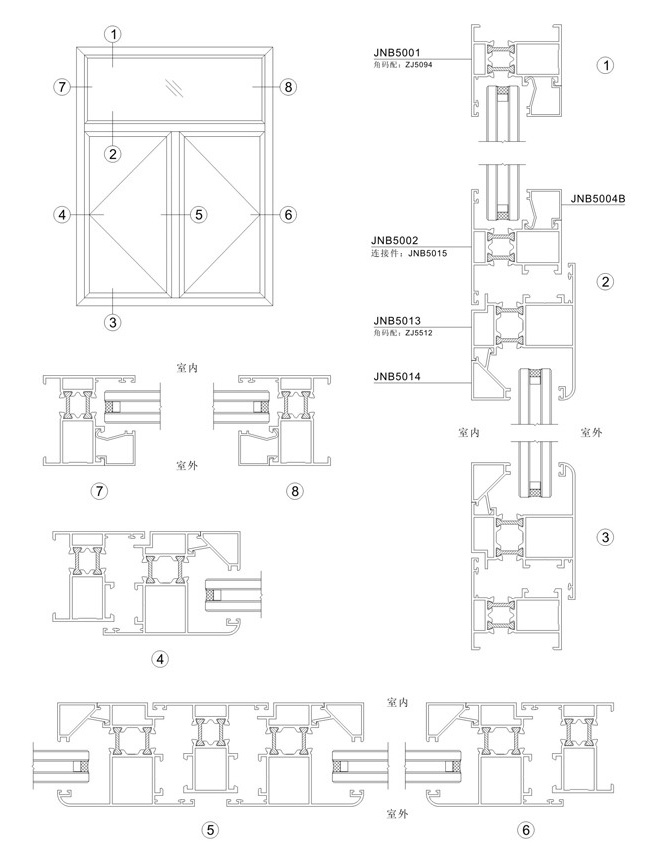 1
7
8
2
4
5
6
3

JNB5001
角码配：ZJ5094
1

JNB5004B
JNB5002
连接件：JNB5015
2
JNB5013
角码配：ZJ5512
JNB5014
室内
室外

室内
室外
7
8

3

4

室内
室外
5
6